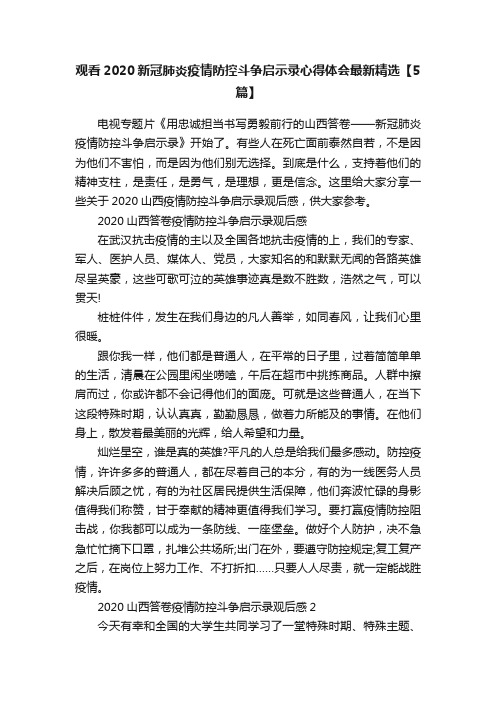 观看 2020 新冠肺炎疫情防控斗争启示录心得体会最新精选【5篇】

电视专题片《用忠诚担当书写勇毅前行的山西答卷——新冠肺炎疫情防控斗争启示录》开始了。有些人在死亡面前泰然自若，不是因为他们不害怕，而是因为他们别无选择。到底是什么，支持着他们的精神支柱，是责任，是勇气，是理想，更是信念。这里给大家分享一些关于 2020 山西疫情防控斗争启示录观后感，供大家参考。

2020 山西答卷疫情防控斗争启示录观后感

在武汉抗击疫情的主以及全国各地抗击疫情的上，我们的专家、军人、医护人员、媒体人、党员，大家知名的和默默无闻的各路英雄尽呈英豪，这些可歌可泣的英雄事迹真是数不胜数，浩然之气，可以贯天!

桩桩件件，发生在我们身边的凡人善举，如同春风，让我们心里很暖。

跟你我一样，他们都是普通人，在平常的日子里，过着简简单单的生活，清晨在公园里闲坐唠嗑，午后在超市中挑拣商品。人群中擦肩而过，你或许都不会记得他们的面庞。可就是这些普通人，在当下这段特殊时期，认认真真，勤勤恳恳，做着力所能及的事情。在他们身上，散发着最美丽的光辉，给人希望和力量。

灿烂星空，谁是真的英雄?平凡的人总是给我们最多感动。防控疫情，许许多多的普通人，都在尽着自己的本分，有的为一线医务人员解决后顾之忧，有的为社区居民提供生活保障，他们奔波忙碌的身影值得我们称赞，甘于奉献的精神更值得我们学习。要打赢疫情防控阻击战，你我都可以成为一条防线、一座堡垒。做好个人防护，决不急急忙忙摘下口罩，扎堆公共场所;出门在外，要遵守防控规定;复工复产之后，在岗位上努力工作、不打折扣……只要人人尽责，就一定能战胜疫情。

2020 山西答卷疫情防控斗争启示录观后感 2

今天有幸和全国的大学生共同学习了一堂特殊时期、特殊主题、